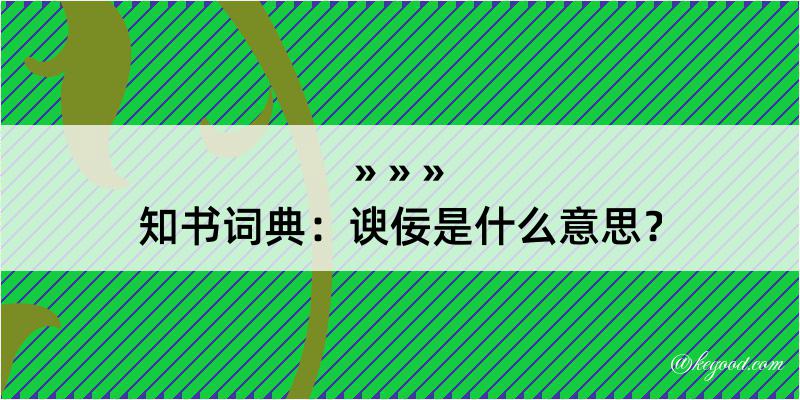 » » »

知书词典：谀佞是什么意思？

@kegood.com